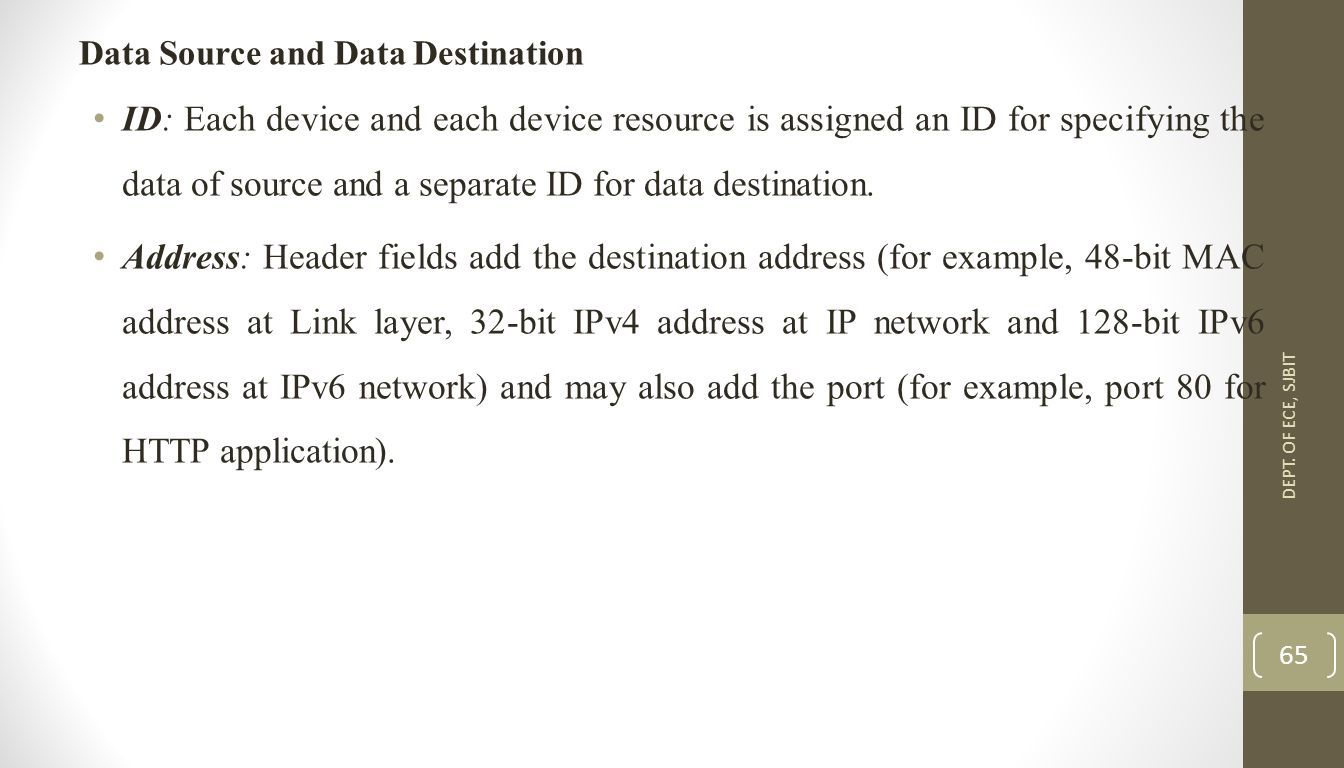 Data Source and Data Destination

• ID: Each device and each device resource is assigned an ID for specifying the data of source and a separate ID for data destination.

• Address: Header fields add the destination address (for example, 48-bit MAC address at Link layer, 32-bit IPv4 address at IP network and 128-bit IPv6 address at IPv6 network) and may also add the port (for example, port 80 for HTTP application).

DEPT. OF ECE, SJBIT

65